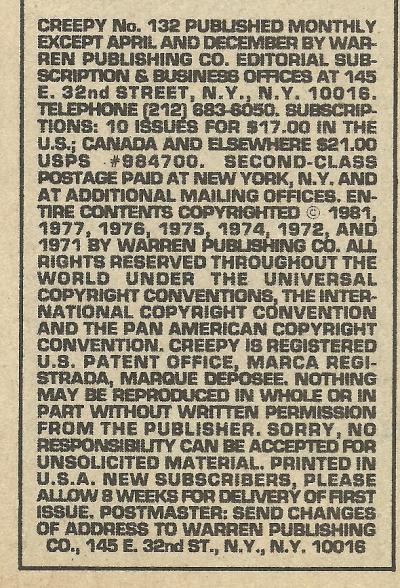 CREEPY No. 132 PUBLISHED MONTHLY EXCEPT APRIL AND DECEMBER BY WARREN PUBLISHING CO. EDITORIAL SUBSCRIPTION & BUSINESS OFFICES AT 145 E. 32nd STREET, N.Y., N.Y. 10016. TELEPHONE (212) 683-6050. SUBSCRIPTIONS: 10 ISSUES FOR $17.00 IN THE U.S.; CANADA AND ELSEWHERE $21.00 USPS #984700. SECOND-CLASS POSTAGE PAID AT NEW YORK, N.Y. AND AT ADDITIONAL MAILING OFFICES. ENTIRE CONTENTS COPYRIGHTED © 1981, 1977, 1976, 1975, 1974, 1972, AND 1971 BY WARREN PUBLISHING CO. ALL RIGHTS RESERVED THROUGHOUT THE WORLD UNDER THE UNIVERSAL COPYRIGHT CONVENTIONS, THE INTERNATIONAL COPYRIGHT CONVENTION AND THE PAN AMERICAN COPYRIGHT CONVENTION. CREEPY IS REGISTERED U.S. PATENT OFFICE, MARCA REGISTRADA, MARQUE DEPOSEE. NOTHING MAY BE REPRODUCED IN WHOLE OR IN PART WITHOUT WRITTEN PERMISSION FROM THE PUBLISHER. SORRY, NO RESPONSIBILITY CAN BE ACCEPTED FOR UNSOLICITED MATERIAL. PRINTED IN U.S.A. NEW SUBSCRIBERS, PLEASE ALLOW 8 WEEKS FOR DELIVERY OF FIRST ISSUE. POSTMASTER: SEND CHANGES OF ADDRESS TO WARREN PUBLISHING CO., 145 E. 32nd ST., N.Y., N.Y. 10016